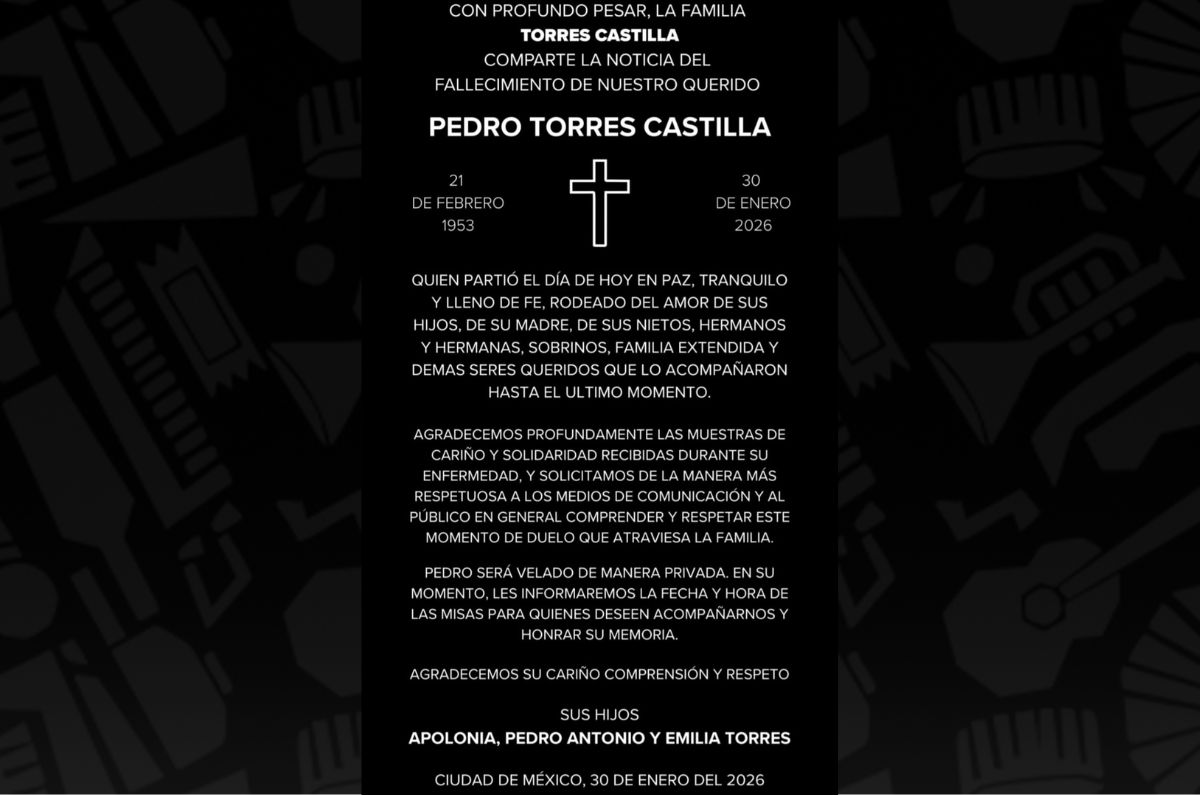 CON PROFUNDO PESAR, LA FAMILIA
TORRES CASTILLA
COMPARTE LA NOTICIA DEL
FALLECIMIENTO DE NUESTRO QUERIDO

PEDRO TORRES CASTILLA

21
DE FEBRERO
1953

30
DE ENERO
2026

QUIEN PARTIÓ EL DÍA DE HOY EN PAZ, TRANQUILO Y LLENO DE FE, RODEADO DEL AMOR DE SUS HIJOS, DE SU MADRE, DE SUS NIETOS, HERMANOS Y HERMANAS, SOBRINOS, FAMILIA EXTENDIDA Y DEMAS SERES QUERIDOS QUE LO ACOMPAÑARON HASTA EL ULTIMO MOMENTO.

AGRADECEMOS PROFUNDAMENTE LAS MUESTRAS DE CARIÑO Y SOLIDARIDAD RECIBIDAS DURANTE SU ENFERMEDAD, Y SOLICITAMOS DE LA MANERA MÁS RESPETUOSA A LOS MEDIOS DE COMUNICACIÓN Y AL PÚBLICO EN GENERAL COMPRENDER Y RESPETAR ESTE MOMENTO DE DUELO QUE ATRAVIESA LA FAMILIA.

PEDRO SERÁ VELADO DE MANERA PRIVADA. EN SU MOMENTO, LES INFORMAREMOS LA FECHA Y HORA DE LAS MISAS PARA QUIENES DESEEN ACOMPAÑARNOS Y HONRAR SU MEMORIA.

AGRADECEMOS SU CARIÑO COMPRENSIÓN Y RESPETO

SUS HIJOS
APOLONIA, PEDRO ANTONIO Y EMILIA TORRES

CIUDAD DE MÉXICO, 30 DE ENERO DEL 2026